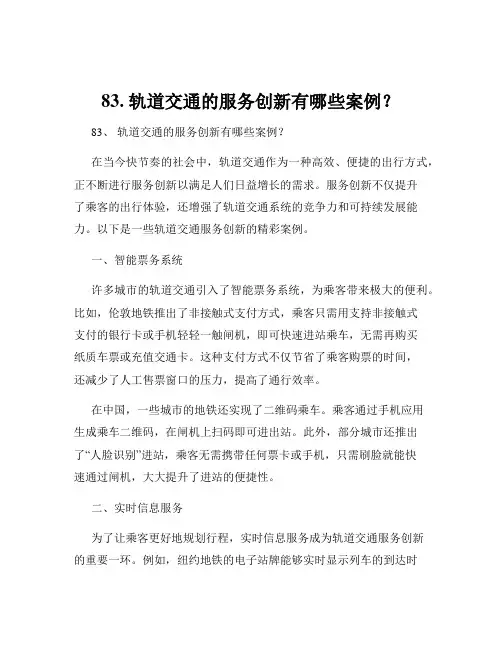 83. 轨道交通的服务创新有哪些案例？

83、 轨道交通的服务创新有哪些案例？

在当今快节奏的社会中，轨道交通作为一种高效、便捷的出行方式，正不断进行服务创新以满足人们日益增长的需求。服务创新不仅提升了乘客的出行体验，还增强了轨道交通系统的竞争力和可持续发展能力。以下是一些轨道交通服务创新的精彩案例。

一、智能票务系统

许多城市的轨道交通引入了智能票务系统，为乘客带来极大的便利。比如，伦敦地铁推出了非接触式支付方式，乘客只需用支持非接触式支付的银行卡或手机轻轻一触闸机，即可快速进站乘车，无需再购买纸质车票或充值交通卡。这种支付方式不仅节省了乘客购票的时间，还减少了人工售票窗口的压力，提高了通行效率。

在中国，一些城市的地铁还实现了二维码乘车。乘客通过手机应用生成乘车二维码，在闸机上扫码即可进出站。此外，部分城市还推出了“人脸识别”进站，乘客无需携带任何票卡或手机，只需刷脸就能快速通过闸机，大大提升了进站的便捷性。

二、实时信息服务

为了让乘客更好地规划行程，实时信息服务成为轨道交通服务创新的重要一环。例如，纽约地铁的电子站牌能够实时显示列车的到达时